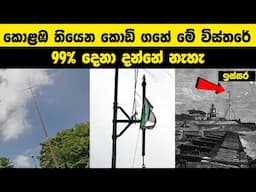 කොළඹ තියෙන කොඩි ගහේ මේ විස්තරේ
99% දෙනා දන්නේ නැහැ

ඉස්සර